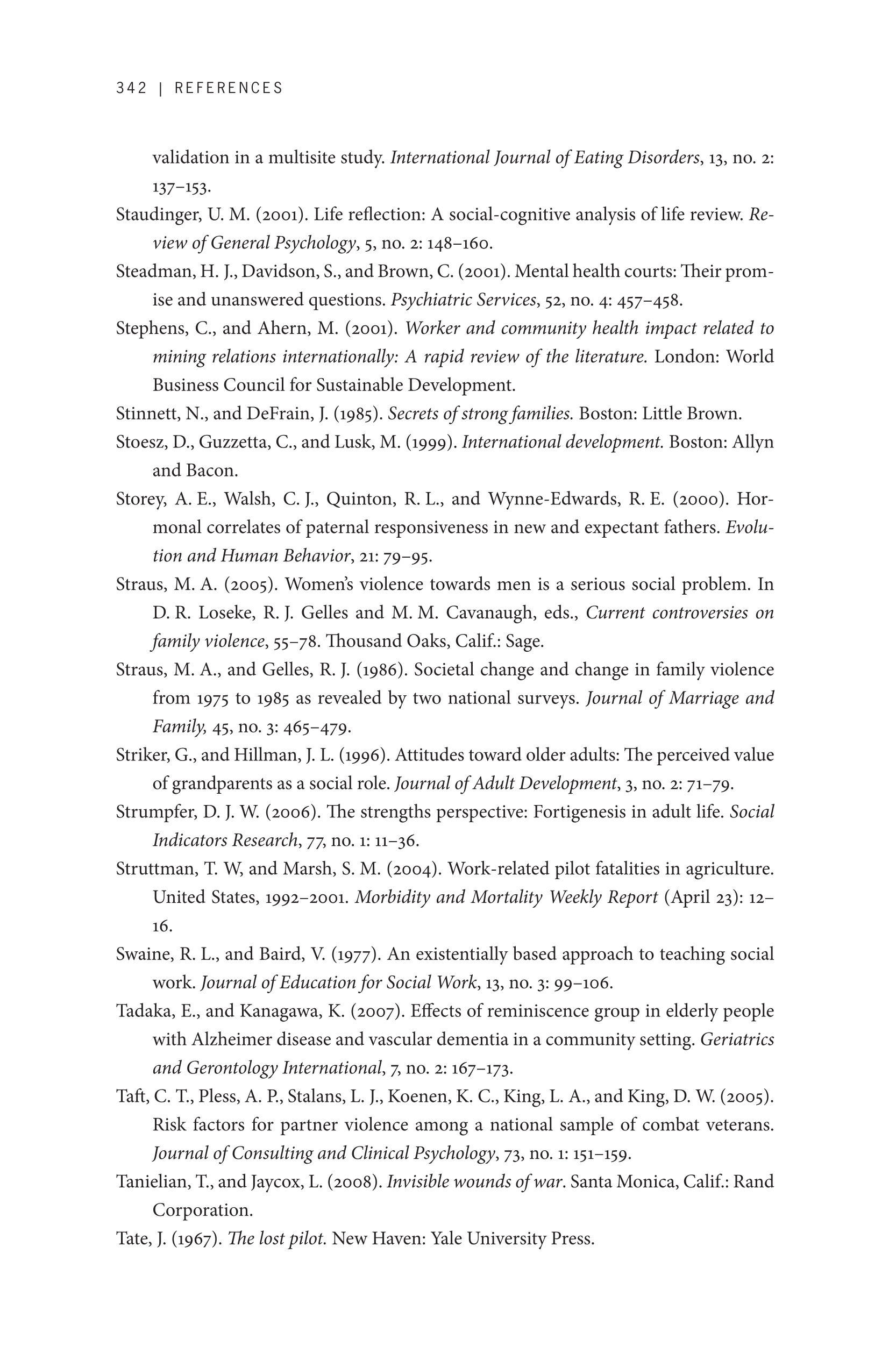 342 | REFERENCES

validation in a multisite study. International Journal of Eating Disorders, 13, no. 2: 137–153.

Staudinger, U. M. (2001). Life reflection: A social-cognitive analysis of life review. Review of General Psychology, 5, no. 2: 148–160.

Steadman, H. J., Davidson, S., and Brown, C. (2001). Mental health courts: Their promise and unanswered questions. Psychiatric Services, 52, no. 4: 457–458.

Stephens, C., and Ahern, M. (2001). Worker and community health impact related to mining relations internationally: A rapid review of the literature. London: World Business Council for Sustainable Development.

Stinnett, N., and DeFrain, J. (1985). Secrets of strong families. Boston: Little Brown.

Stoesz, D., Guzzetta, C., and Lusk, M. (1999). International development. Boston: Allyn and Bacon.

Storey, A. E., Walsh, C. J., Quinton, R. L., and Wynne-Edwards, R. E. (2000). Hormonal correlates of paternal responsiveness in new and expectant fathers. Evolution and Human Behavior, 21: 79–95.

Straus, M. A. (2005). Women's violence towards men is a serious social problem. In D. R. Loseke, R. J. Gelles and M. M. Cavanaugh, eds., Current controversies on family violence, 55–78. Thousand Oaks, Calif.: Sage.

Straus, M. A., and Gelles, R. J. (1986). Societal change and change in family violence from 1975 to 1985 as revealed by two national surveys. Journal of Marriage and Family, 45, no. 3: 465–479.

Striker, G., and Hillman, J. L. (1996). Attitudes toward older adults: The perceived value of grandparents as a social role. Journal of Adult Development, 3, no. 2: 71–79.

Strumpfer, D. J. W. (2006). The strengths perspective: Fortigenesis in adult life. Social Indicators Research, 77, no. 1: 11–36.

Struttman, T. W, and Marsh, S. M. (2004). Work-related pilot fatalities in agriculture. United States, 1992–2001. Morbidity and Mortality Weekly Report (April 23): 12–16.

Swaine, R. L., and Baird, V. (1977). An existentially based approach to teaching social work. Journal of Education for Social Work, 13, no. 3: 99–106.

Tadaka, E., and Kanagawa, K. (2007). Effects of reminiscence group in elderly people with Alzheimer disease and vascular dementia in a community setting. Geriatrics and Gerontology International, 7, no. 2: 167–173.

Taft, C. T., Pless, A. P., Stalans, L. J., Koenen, K. C., King, L. A., and King, D. W. (2005). Risk factors for partner violence among a national sample of combat veterans. Journal of Consulting and Clinical Psychology, 73, no. 1: 151–159.

Tanielian, T., and Jaycox, L. (2008). Invisible wounds of war. Santa Monica, Calif.: Rand Corporation.

Tate, J. (1967). The lost pilot. New Haven: Yale University Press.